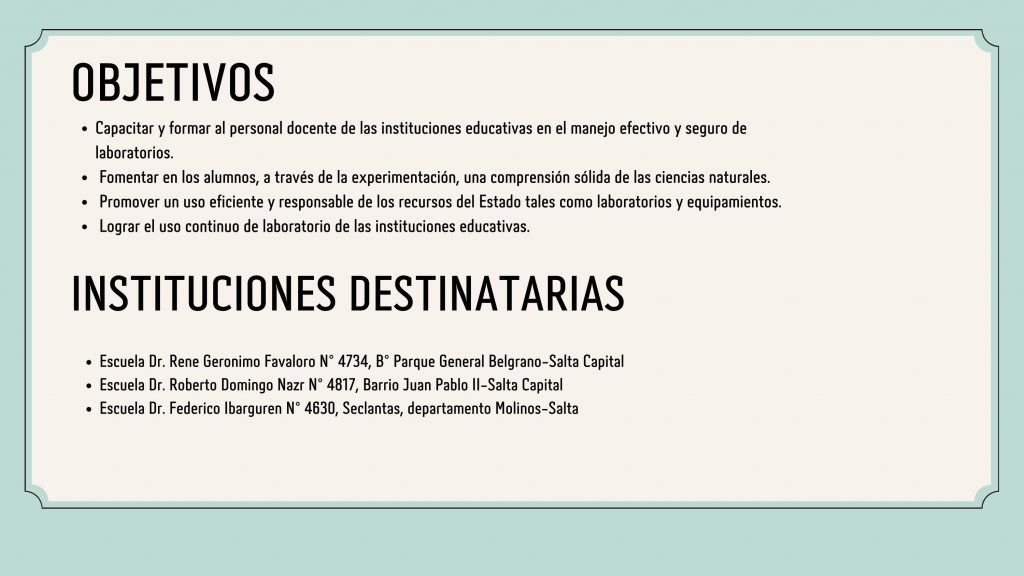 OBJETIVOS

• Capacitar y formar al personal docente de las instituciones educativas en el manejo efectivo y seguro de laboratorios.
• Fomentar en los alumnos, a través de la experimentación, una comprensión sólida de las ciencias naturales.
• Promover un uso eficiente y responsable de los recursos del Estado tales como laboratorios y equipamientos.
• Lograr el uso continuo de laboratorio de las instituciones educativas.

INSTITUCIONES DESTINATARIAS

• Escuela Dr. Rene Geronimo Favaloro N° 4734, B° Parque General Belgrano-Salta Capital
• Escuela Dr. Roberto Domingo Nazr N° 4817, Barrio Juan Pablo II-Salta Capital
• Escuela Dr. Federico Ibarguren N° 4630, Seclantas, departamento Molinos-Salta